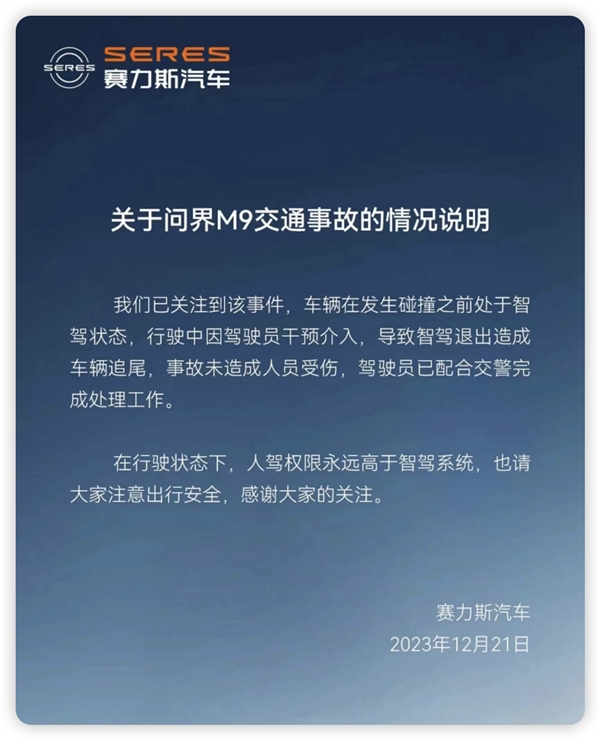 SERES
SERES
赛力斯汽车

关于问界M9交通事故的情况说明

我们已关注到该事件，车辆在发生碰撞之前处于智驾状态，行驶中因驾驶员干预介入，导致智驾退出造成车辆追尾，事故未造成人员受伤，驾驶员已配合交警完成处理工作。

在行驶状态下，人驾权限永远高于智驾系统，也请大家注意出行安全，感谢大家的关注。

赛力斯汽车
2023年12月21日